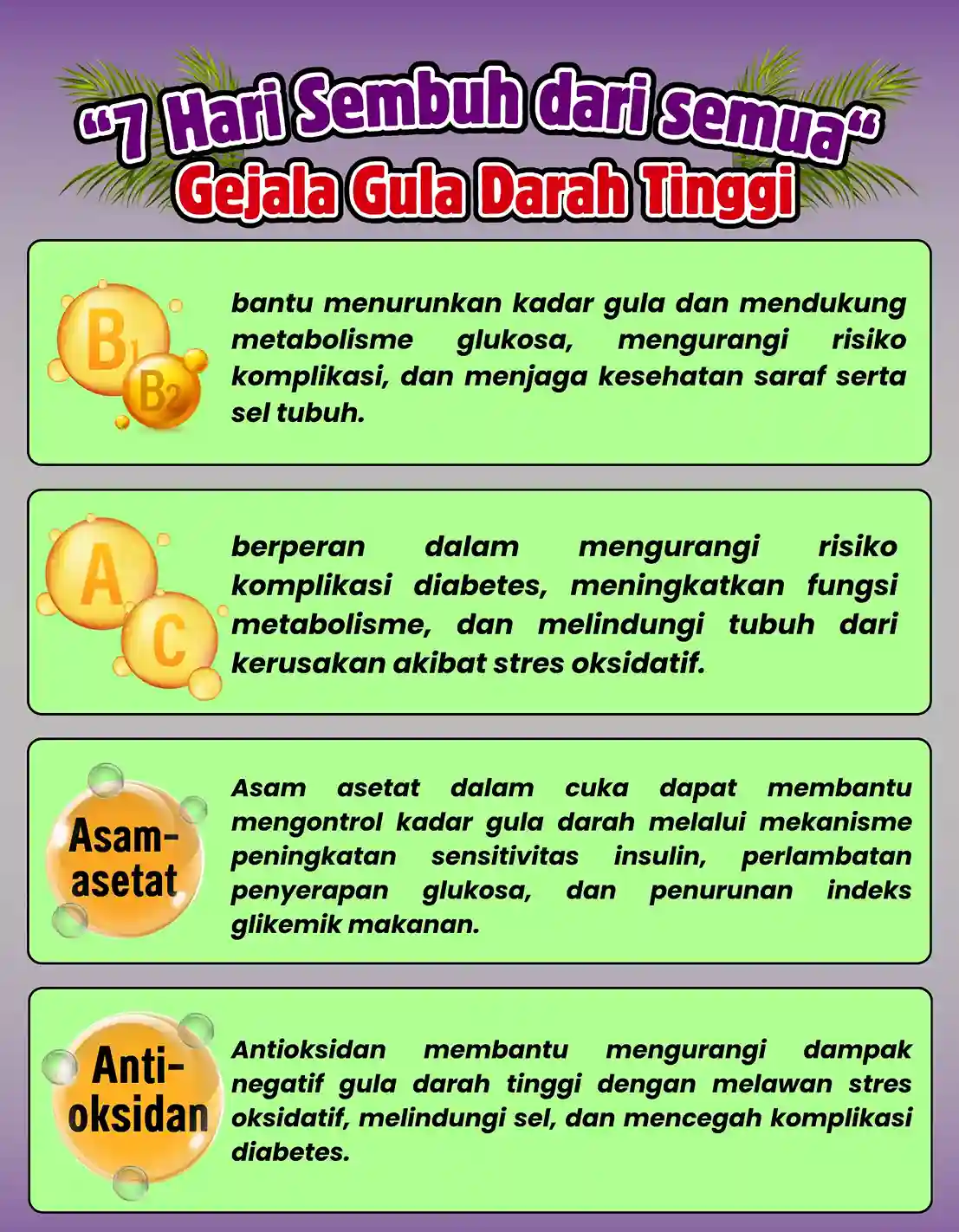 “7 Hari Sembuh dari semua“
Gejala Gula Darah Tinggi

$B_1$ $B_2$

bantu menurunkan kadar gula dan mendukung metabolisme glukosa, mengurangi risiko komplikasi, dan menjaga kesehatan saraf serta sel tubuh.

A C

berperan dalam mengurangi risiko komplikasi diabetes, meningkatkan fungsi metabolisme, dan melindungi tubuh dari kerusakan akibat stres oksidatif.

Asam-asetat

Asam asetat dalam cuka dapat membantu mengontrol kadar gula darah melalui mekanisme peningkatan sensitivitas insulin, perlambatan penyerapan glukosa, dan penurunan indeks glikemik makanan.

Anti-oksidan

Antioksidan membantu mengurangi dampak negatif gula darah tinggi dengan melawan stres oksidatif, melindungi sel, dan mencegah komplikasi diabetes.